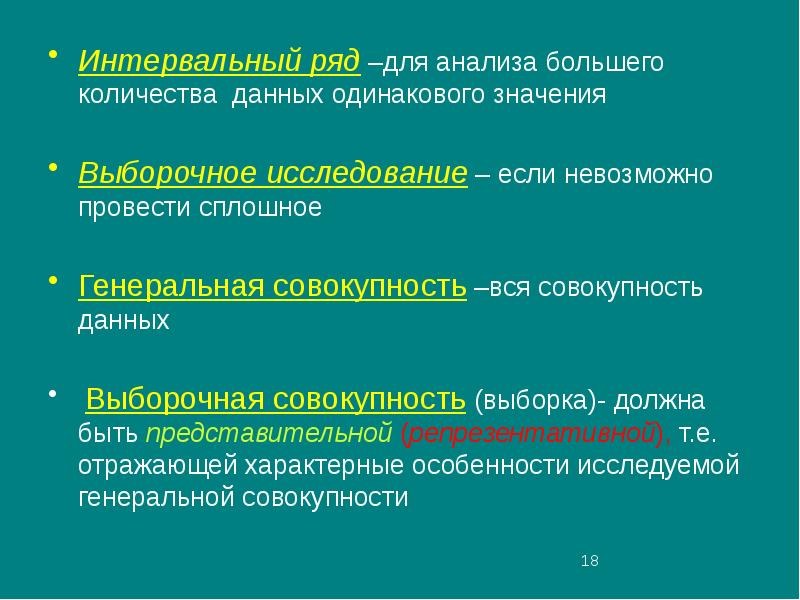 • Интервальный ряд –для анализа большего количества данных одинакового значения

• Выборочное исследование – если невозможно провести сплошное

• Генеральная совокупность –вся совокупность данных

• Выборочная совокупность (выборка)- должна быть представительной (репрезентативной), т.е. отражающей характерные особенности исследуемой генеральной совокупности

18